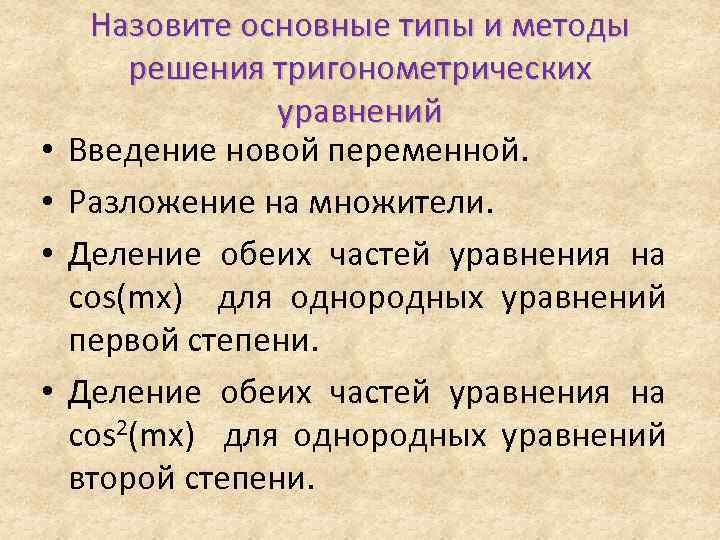 Назовите основные типы и методы решения тригонометрических уравнений

• Введение новой переменной.
• Разложение на множители.
• Деление обеих частей уравнения на $\cos(mx)$ для однородных уравнений первой степени.
• Деление обеих частей уравнения на $\cos^2(mx)$ для однородных уравнений второй степени.